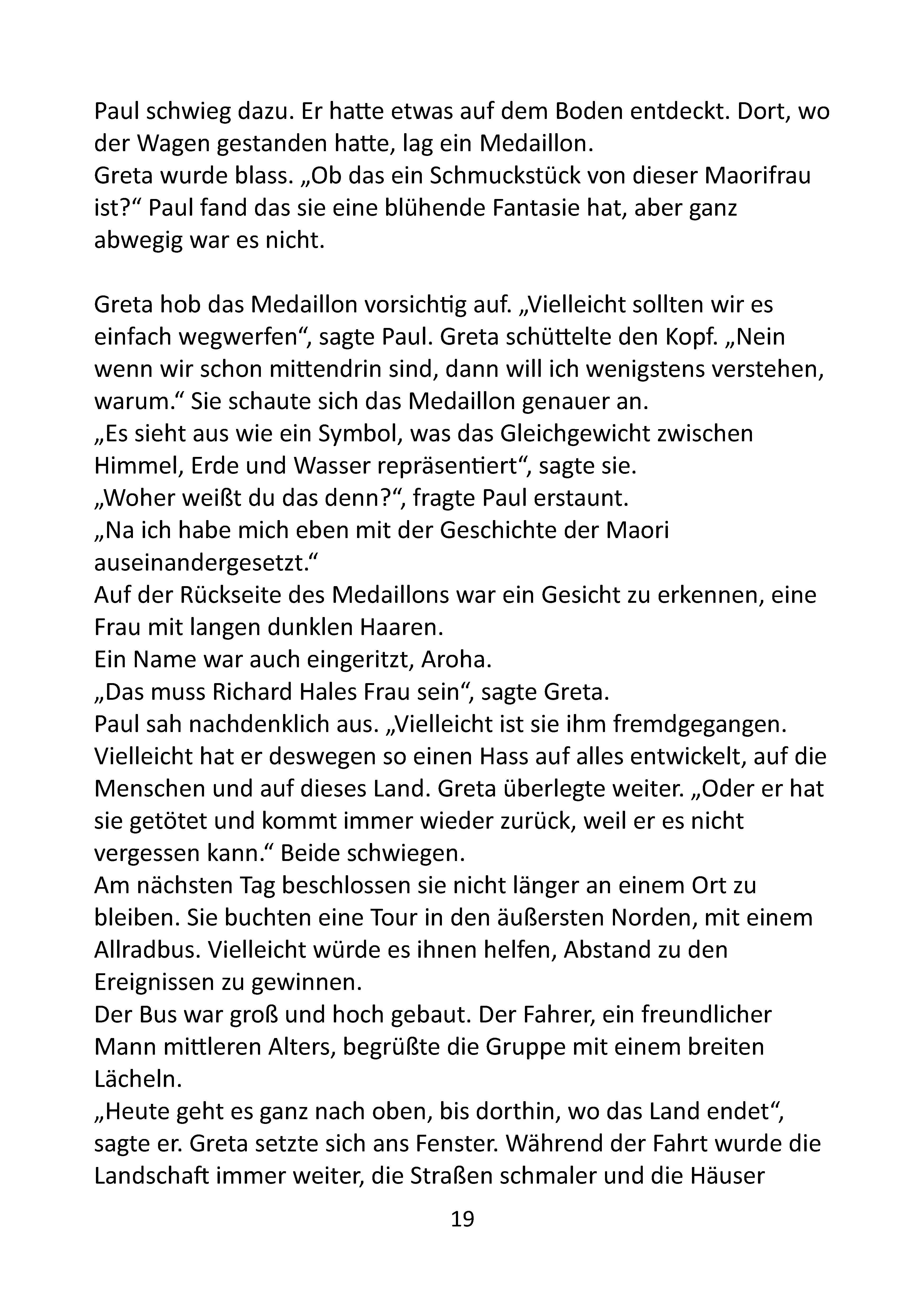 Paul schwieg dazu. Er hatte etwas auf dem Boden entdeckt. Dort, wo der Wagen gestanden hatte, lag ein Medaillon.

Greta wurde blass. „Ob das ein Schmuckstück von dieser Maorifrau ist?“ Paul fand das sie eine blühende Fantasie hat, aber ganz abwegig war es nicht.

Greta hob das Medaillon vorsichtig auf. „Vielleicht sollten wir es einfach wegwerfen“, sagte Paul. Greta schüttelte den Kopf. „Nein wenn wir schon mittendrin sind, dann will ich wenigstens verstehen, warum.“ Sie schaute sich das Medaillon genauer an.

„Es sieht aus wie ein Symbol, was das Gleichgewicht zwischen Himmel, Erde und Wasser repräsentiert“, sagte sie.

„Woher weißt du das denn?“, fragte Paul erstaunt.

„Na ich habe mich eben mit der Geschichte der Maori auseinandergesetzt.“

Auf der Rückseite des Medaillons war ein Gesicht zu erkennen, eine Frau mit langen dunklen Haaren.

Ein Name war auch eingeritzt, Aroha.

„Das muss Richard Hales Frau sein“, sagte Greta.

Paul sah nachdenklich aus. „Vielleicht ist sie ihm fremdgegangen. Vielleicht hat er deswegen so einen Hass auf alles entwickelt, auf die Menschen und auf dieses Land. Greta überlegte weiter. „Oder er hat sie getötet und kommt immer wieder zurück, weil er es nicht vergessen kann.“ Beide schwiegen.

Am nächsten Tag beschlossen sie nicht länger an einem Ort zu bleiben. Sie buchten eine Tour in den äußersten Norden, mit einem Allradbus. Vielleicht würde es ihnen helfen, Abstand zu den Ereignissen zu gewinnen.

Der Bus war groß und hoch gebaut. Der Fahrer, ein freundlicher Mann mittleren Alters, begrüßte die Gruppe mit einem breiten Lächeln.

„Heute geht es ganz nach oben, bis dorthin, wo das Land endet“, sagte er. Greta setzte sich ans Fenster. Während der Fahrt wurde die Landschaft immer weiter, die Straßen schmaler und die Häuser

19